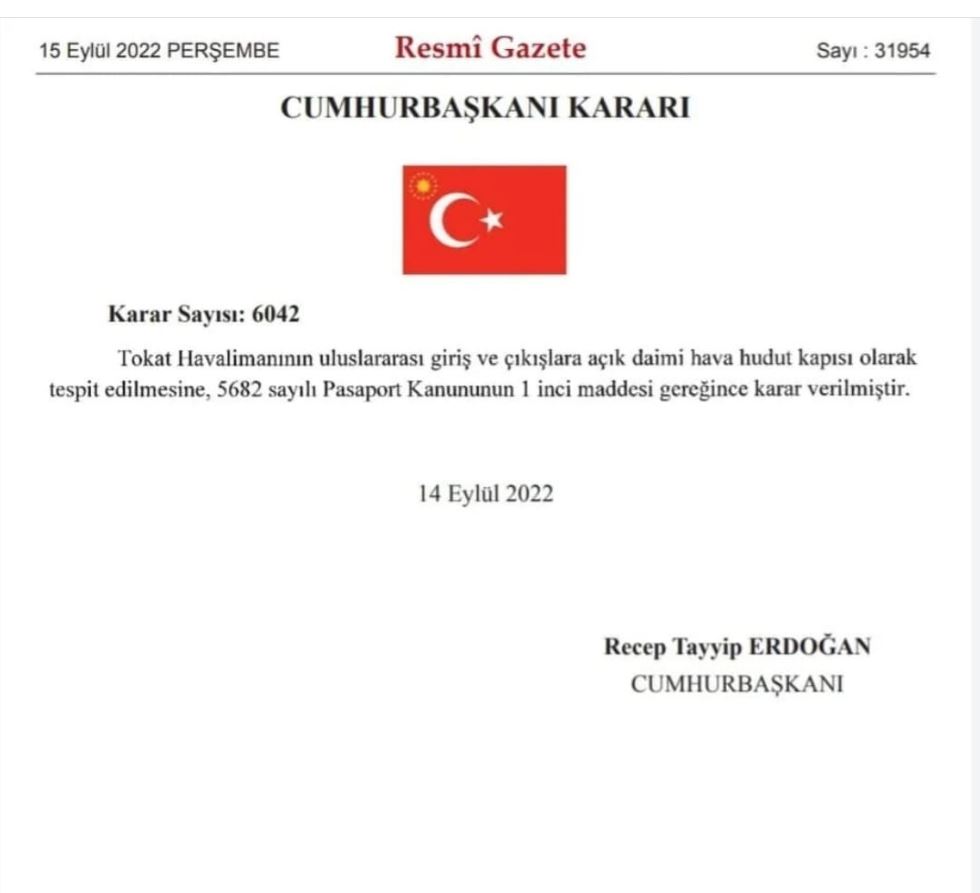 15 Eylül 2022 PERŞEMBE

Resmî Gazete

Sayı : 31954

CUMHURBAŞKANI KARARI

Karar Sayısı: 6042

Tokat Havalimanının uluslararası giriş ve çıkışlara açık daimi hava hudut kapısı olarak tespit edilmesine, 5682 sayılı Pasaport Kanununun 1 inci maddesi gereğince karar verilmiştir.

14 Eylül 2022

Recep Tayyip ERDOĞAN
CUMHURBAŞKANI